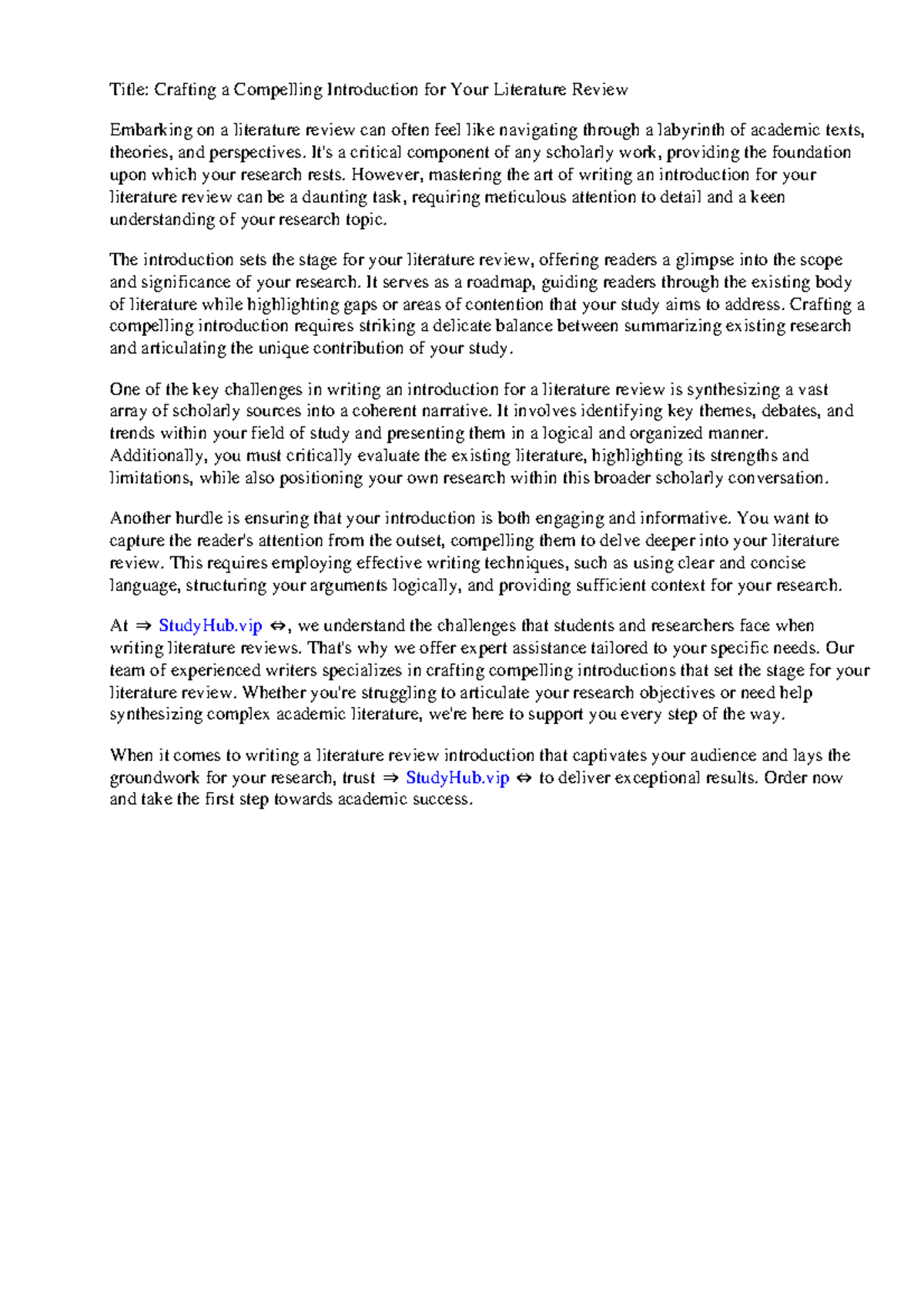 Title: Crafting a Compelling Introduction for Your Literature Review

Embarking on a literature review can often feel like navigating through a labyrinth of academic texts, theories, and perspectives. It's a critical component of any scholarly work, providing the foundation upon which your research rests. However, mastering the art of writing an introduction for your literature review can be a daunting task, requiring meticulous attention to detail and a keen understanding of your research topic.

The introduction sets the stage for your literature review, offering readers a glimpse into the scope and significance of your research. It serves as a roadmap, guiding readers through the existing body of literature while highlighting gaps or areas of contention that your study aims to address. Crafting a compelling introduction requires striking a delicate balance between summarizing existing research and articulating the unique contribution of your study.

One of the key challenges in writing an introduction for a literature review is synthesizing a vast array of scholarly sources into a coherent narrative. It involves identifying key themes, debates, and trends within your field of study and presenting them in a logical and organized manner. Additionally, you must critically evaluate the existing literature, highlighting its strengths and limitations, while also positioning your own research within this broader scholarly conversation.

Another hurdle is ensuring that your introduction is both engaging and informative. You want to capture the reader's attention from the outset, compelling them to delve deeper into your literature review. This requires employing effective writing techniques, such as using clear and concise language, structuring your arguments logically, and providing sufficient context for your research.

At ⇒ StudyHub.vip ⇔, we understand the challenges that students and researchers face when writing literature reviews. That's why we offer expert assistance tailored to your specific needs. Our team of experienced writers specializes in crafting compelling introductions that set the stage for your literature review. Whether you're struggling to articulate your research objectives or need help synthesizing complex academic literature, we're here to support you every step of the way.

When it comes to writing a literature review introduction that captivates your audience and lays the groundwork for your research, trust ⇒ StudyHub.vip ⇔ to deliver exceptional results. Order now and take the first step towards academic success.